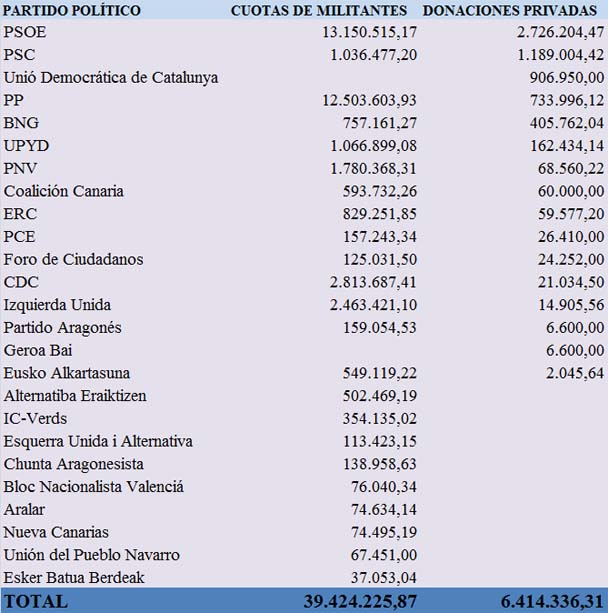 | PARTIDO POLÍTICO | CUOTAS DE MILITANTES | DONACIONES PRIVADAS |
|---|---|---|
| PSOE | 13.150.515,17 | 2.726.204,47 |
| PSC | 1.036.477,20 | 1.189.004,42 |
| Unió Democrática de Catalunya | | 906.950,00 |
| PP | 12.503.603,93 | 733.996,12 |
| BNG | 757.161,27 | 405.762,04 |
| UPYD | 1.066.899,08 | 162.434,14 |
| PNV | 1.780.368,31 | 68.560,22 |
| Coalición Canaria | 593.732,26 | 60.000,00 |
| ERC | 829.251,85 | 59.577,20 |
| PCE | 157.243,34 | 26.410,00 |
| Foro de Ciudadanos | 125.031,50 | 24.252,00 |
| CDC | 2.813.687,41 | 21.034,50 |
| Izquierda Unida | 2.463.421,10 | 14.905,56 |
| Partido Aragonés | 159.054,53 | 6.600,00 |
| Geroa Bai | | 6.600,00 |
| Eusko Alkartasuna | 549.119,22 | 2.045,64 |
| Alternatiba Eraiktizen | 502.469,19 | |
| IC-Verds | 354.135,02 | |
| Esquerra Unida i Alternativa | 113.423,15 | |
| Chunta Aragonesista | 138.958,63 | |
| Bloc Nacionalista Valenciá | 76.040,34 | |
| Aralar | 74.634,14 | |
| Nueva Canarias | 74.495,19 | |
| Unión del Pueblo Navarro | 67.451,00 | |
| Esker Batua Berdeak | 37.053,04 | |
| TOTAL | 39.424.225,87 | 6.414.336,31 |